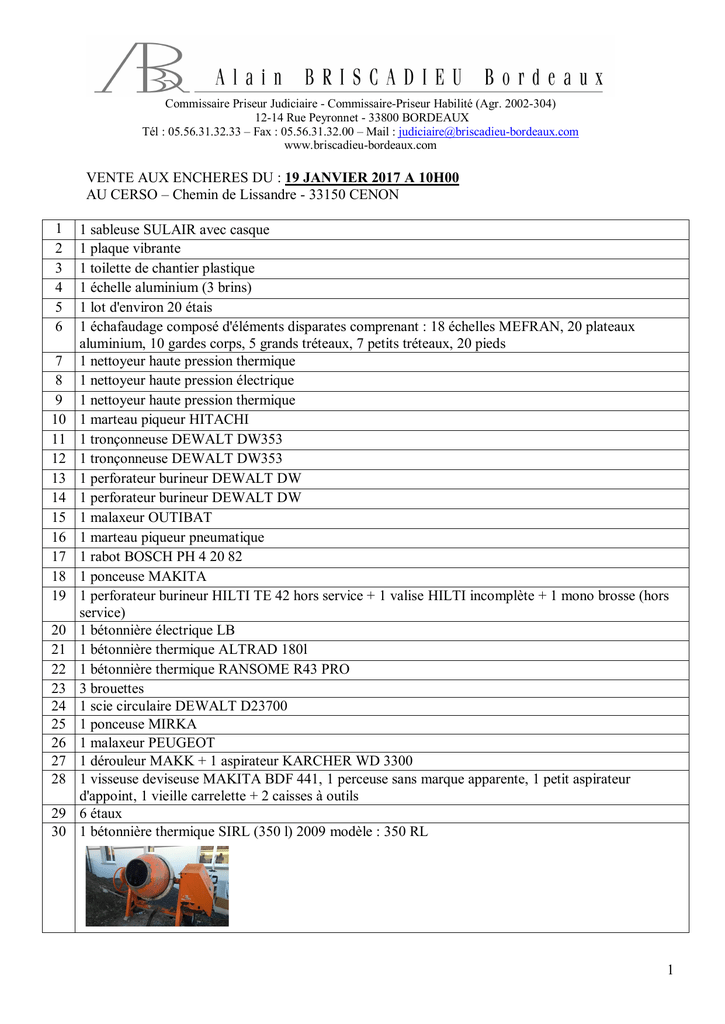 Alain BRISCADIEU Bordeaux

Commissaire Priseur Judiciaire - Commissaire-Priseur Habilité (Agr. 2002-304)
12-14 Rue Peyronnet - 33800 BORDEAUX
Tél : 05.56.31.32.33 – Fax : 05.56.31.32.00 – Mail : judiciaire@briscadieu-bordeaux.com
www.briscadieu-bordeaux.com

VENTE AUX ENCHERES DU : 19 JANVIER 2017 A 10H00
AU CERSO – Chemin de Lissandre - 33150 CENON

| | |
|---|---|
| 1 | 1 sableuse SULAIR avec casque |
| 2 | 1 plaque vibrante |
| 3 | 1 toilette de chantier plastique |
| 4 | 1 échelle aluminium (3 brins) |
| 5 | 1 lot d'environ 20 étais |
| 6 | 1 échafaudage composé d'éléments disparates comprenant : 18 échelles MEFRAN, 20 plateaux aluminium, 10 gardes corps, 5 grands tréteaux, 7 petits tréteaux, 20 pieds |
| 7 | 1 nettoyeur haute pression thermique |
| 8 | 1 nettoyeur haute pression électrique |
| 9 | 1 nettoyeur haute pression thermique |
| 10 | 1 marteau piqueur HITACHI |
| 11 | 1 tronçonneuse DEWALT DW353 |
| 12 | 1 tronçonneuse DEWALT DW353 |
| 13 | 1 perforateur burineur DEWALT DW |
| 14 | 1 perforateur burineur DEWALT DW |
| 15 | 1 malaxeur OUTIBAT |
| 16 | 1 marteau piqueur pneumatique |
| 17 | 1 rabot BOSCH PH 4 20 82 |
| 18 | 1 ponceuse MAKITA |
| 19 | 1 perforateur burineur HILTI TE 42 hors service + 1 valise HILTI incomplète + 1 mono brosse (hors service) |
| 20 | 1 bétonnière électrique LB |
| 21 | 1 bétonnière thermique ALTRAD 180l |
| 22 | 1 bétonnière thermique RANSOME R43 PRO |
| 23 | 3 brouettes |
| 24 | 1 scie circulaire DEWALT D23700 |
| 25 | 1 ponceuse MIRKA |
| 26 | 1 malaxeur PEUGEOT |
| 27 | 1 dérouleur MAKK + 1 aspirateur KARCHER WD 3300 |
| 28 | 1 visseuse deviseuse MAKITA BDF 441, 1 perceuse sans marque apparente, 1 petit aspirateur d'appoint, 1 vieille carrelette + 2 caisses à outils |
| 29 | 6 étaux |
| 30 | 1 bétonnière thermique SIRL (350 l) 2009 modèle : 350 RL |

1